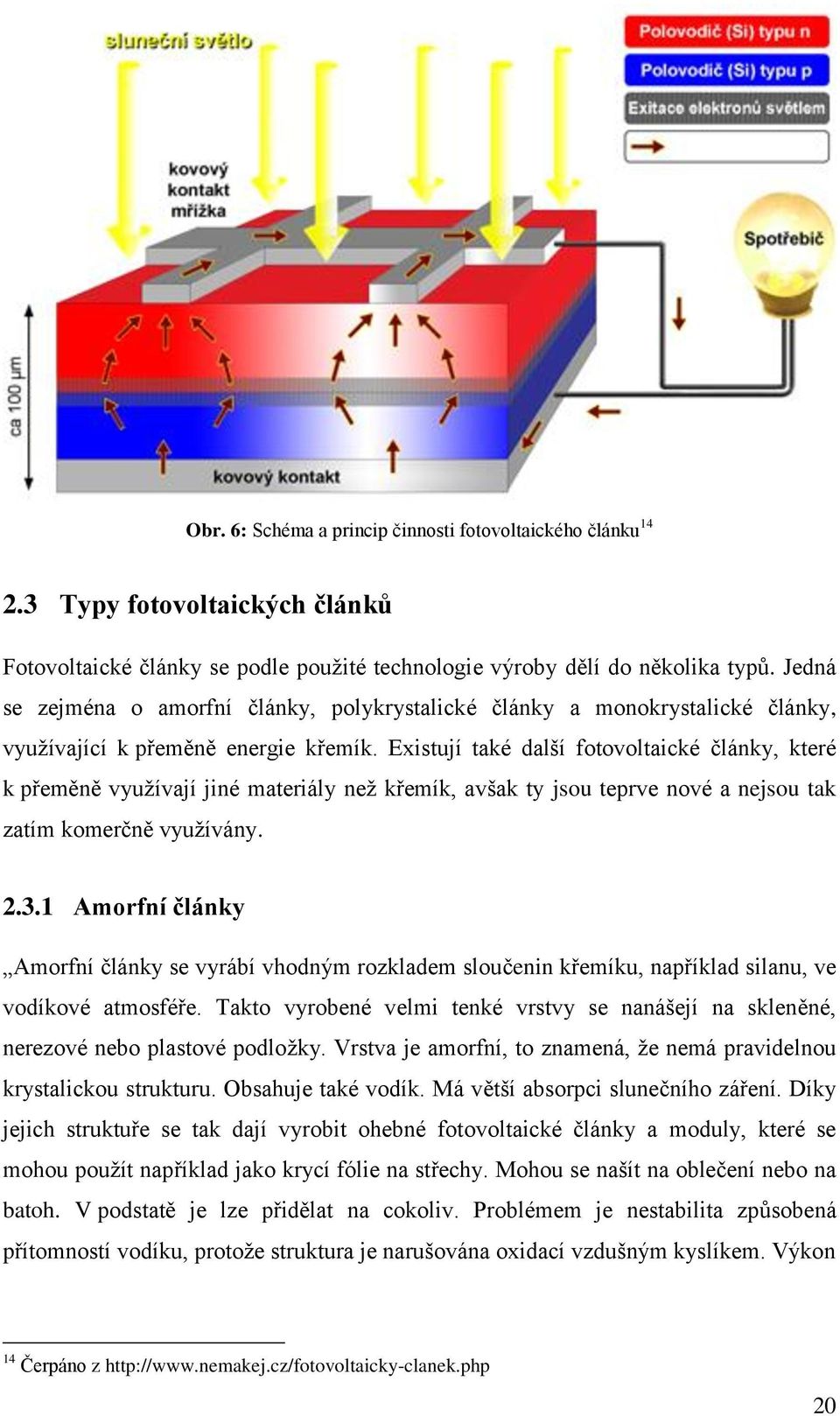 sluneční světlo

Polovodič (Si) typu n

Polovodič (Si) typu p

Exitace elektronů světlem

kovový kontakt mřížka

Spotřebič

ca 100 μm

kovový kontakt

Obr. 6: Schéma a princip činnosti fotovoltaického článku$^{14}$

2.3 Typy fotovoltaických článků

Fotovoltaické články se podle použité technologie výroby dělí do několika typů. Jedná se zejména o amorfní články, polykrystalické články a monokrystalické články, využívající k přeměně energie křemík. Existují také další fotovoltaické články, které k přeměně využívají jiné materiály než křemík, avšak ty jsou teprve nové a nejsou tak zatím komerčně využívány.

2.3.1 Amorfní články

„Amorfní články se vyrábí vhodným rozkladem sloučenin křemíku, například silanu, ve vodíkové atmosféře. Takto vyrobené velmi tenké vrstvy se nanášejí na skleněné, nerezové nebo plastové podložky. Vrstva je amorfní, to znamená, že nemá pravidelnou krystalickou strukturu. Obsahuje také vodík. Má větší absorpci slunečního záření. Díky jejich struktuře se tak dají vyrobit ohebné fotovoltaické články a moduly, které se mohou použít například jako krycí fólie na střechy. Mohou se našít na oblečení nebo na batoh. V podstatě je lze přidělat na cokoliv. Problémem je nestabilita způsobená přítomností vodíku, protože struktura je narušována oxidací vzdušným kyslíkem. Výkon

$^{14}$ Čerpáno z http://www.nemakej.cz/fotovoltaicky-clanek.php

20